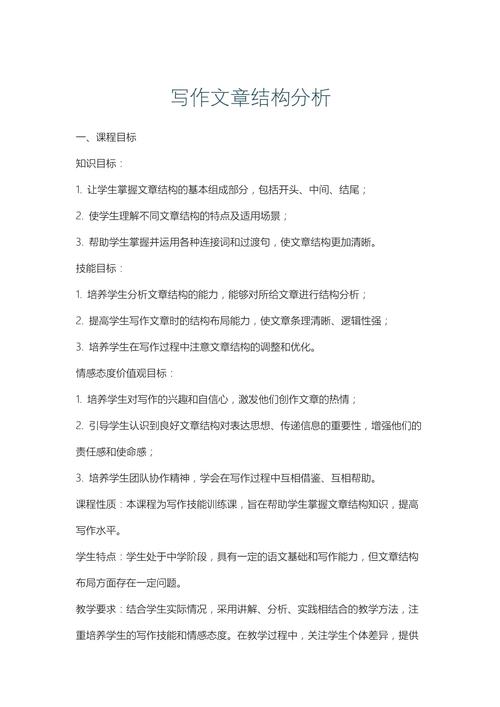 写作文章结构分析

一、课程目标

知识目标：

1. 让学生掌握文章结构的基本组成部分，包括开头、中间、结尾；

2. 使学生理解不同文章结构的特点及适用场景；

3. 帮助学生掌握并运用各种连接词和过渡句，使文章结构更加清晰。

技能目标：

1. 培养学生分析文章结构的能力，能够对所给文章进行结构分析；

2. 提高学生写作文章时的结构布局能力，使文章条理清晰、逻辑性强；

3. 培养学生在写作过程中注意文章结构的调整和优化。

情感态度价值观目标：

1. 培养学生对写作的兴趣和自信心，激发他们创作文章的热情；

2. 引导学生认识到良好文章结构对表达思想、传递信息的重要性，增强他们的责任感和使命感；

3. 培养学生团队协作精神，学会在写作过程中互相借鉴、互相帮助。

课程性质：本课程为写作技能训练课，旨在帮助学生掌握文章结构知识，提高写作水平。

学生特点：学生处于中学阶段，具有一定的语文基础和写作能力，但文章结构布局方面存在一定问题。

教学要求：结合学生实际情况，采用讲解、分析、实践相结合的教学方法，注重培养学生的写作技能和情感态度。在教学过程中，关注学生个体差异，提供